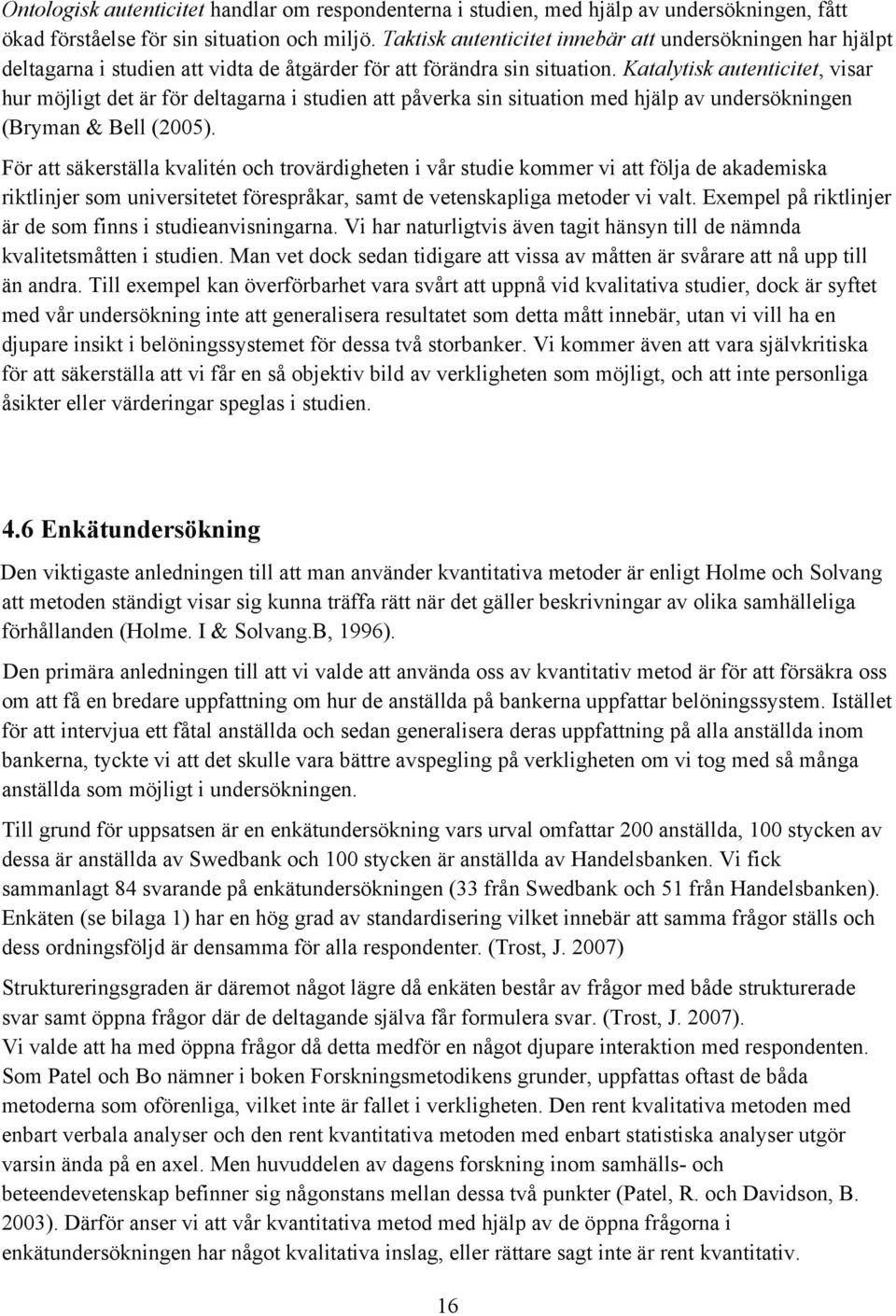 Ontologisk autenticitet handlar om respondenterna i studien, med hjälp av undersökningen, fått ökad förståelse för sin situation och miljö. Taktisk autenticitet innebär att undersökningen har hjälpt deltagarna i studien att vidta de åtgärder för att förändra sin situation. Katalytisk autenticitet, visar hur möjligt det är för deltagarna i studien att påverka sin situation med hjälp av undersökningen (Bryman & Bell (2005).

För att säkerställa kvalitén och trovärdigheten i vår studie kommer vi att följa de akademiska riktlinjer som universitetet förespråkar, samt de vetenskapliga metoder vi valt. Exempel på riktlinjer är de som finns i studieanvisningarna. Vi har naturligtvis även tagit hänsyn till de nämnda kvalitetsmåtten i studien. Man vet dock sedan tidigare att vissa av måtten är svårare att nå upp till än andra. Till exempel kan överförbarhet vara svårt att uppnå vid kvalitativa studier, dock är syftet med vår undersökning inte att generalisera resultatet som detta mått innebär, utan vi vill ha en djupare insikt i belöningssystemet för dessa två storbanker. Vi kommer även att vara självkritiska för att säkerställa att vi får en så objektiv bild av verkligheten som möjligt, och att inte personliga åsikter eller värderingar speglas i studien.

4.6 Enkätundersökning

Den viktigaste anledningen till att man använder kvantitativa metoder är enligt Holme och Solvang att metoden ständigt visar sig kunna träffa rätt när det gäller beskrivningar av olika samhälleliga förhållanden (Holme. I & Solvang.B, 1996).

Den primära anledningen till att vi valde att använda oss av kvantitativ metod är för att försäkra oss om att få en bredare uppfattning om hur de anställda på bankerna uppfattar belöningssystem. Istället för att intervjua ett fåtal anställda och sedan generalisera deras uppfattning på alla anställda inom bankerna, tyckte vi att det skulle vara bättre avspegling på verkligheten om vi tog med så många anställda som möjligt i undersökningen.

Till grund för uppsatsen är en enkätundersökning vars urval omfattar 200 anställda, 100 stycken av dessa är anställda av Swedbank och 100 stycken är anställda av Handelsbanken. Vi fick sammanlagt 84 svarande på enkätundersökningen (33 från Swedbank och 51 från Handelsbanken). Enkäten (se bilaga 1) har en hög grad av standardisering vilket innebär att samma frågor ställs och dess ordningsföljd är densamma för alla respondenter. (Trost, J. 2007)

Struktureringsgraden är däremot något lägre då enkäten består av frågor med både strukturerade svar samt öppna frågor där de deltagande själva får formulera svar. (Trost, J. 2007).
Vi valde att ha med öppna frågor då detta medför en något djupare interaktion med respondenten. Som Patel och Bo nämner i boken Forskningsmetodikens grunder, uppfattas oftast de båda metoderna som oförenliga, vilket inte är fallet i verkligheten. Den rent kvalitativa metoden med enbart verbala analyser och den rent kvantitativa metoden med enbart statistiska analyser utgör varsin ända på en axel. Men huvuddelen av dagens forskning inom samhälls- och beteendevetenskap befinner sig någonstans mellan dessa två punkter (Patel, R. och Davidson, B. 2003). Därför anser vi att vår kvantitativa metod med hjälp av de öppna frågorna i enkätundersökningen har något kvalitativa inslag, eller rättare sagt inte är rent kvantitativ.

16